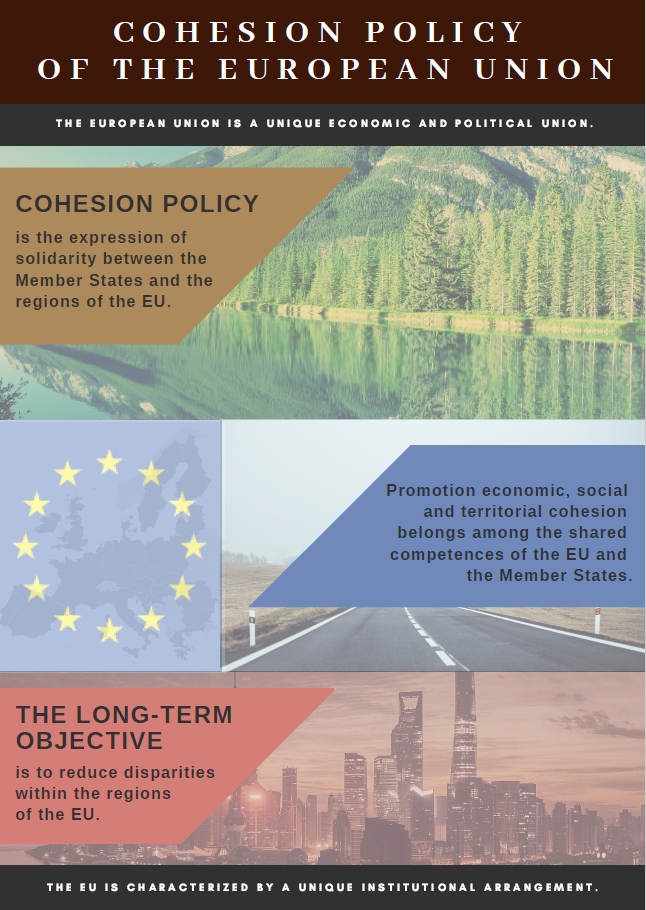 COHESION POLICY OF THE EUROPEAN UNION

THE EUROPEAN UNION IS A UNIQUE ECONOMIC AND POLITICAL UNION.

COHESION POLICY

is the expression of solidarity between the Member States and the regions of the EU.

Promotion economic, social and territorial cohesion belongs among the shared competences of the EU and the Member States.

THE LONG-TERM OBJECTIVE

is to reduce disparities within the regions of the EU.

THE EU IS CHARACTERIZED BY A UNIQUE INSTITUTIONAL ARRANGEMENT.